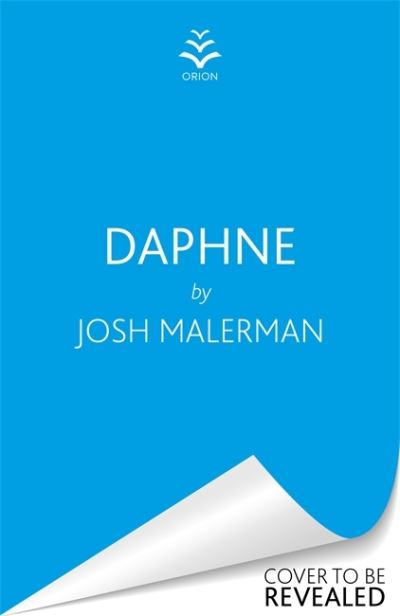 ORION

DAPHNE

by

JOSH MALERMAN

COVER TO BE
REVEALED